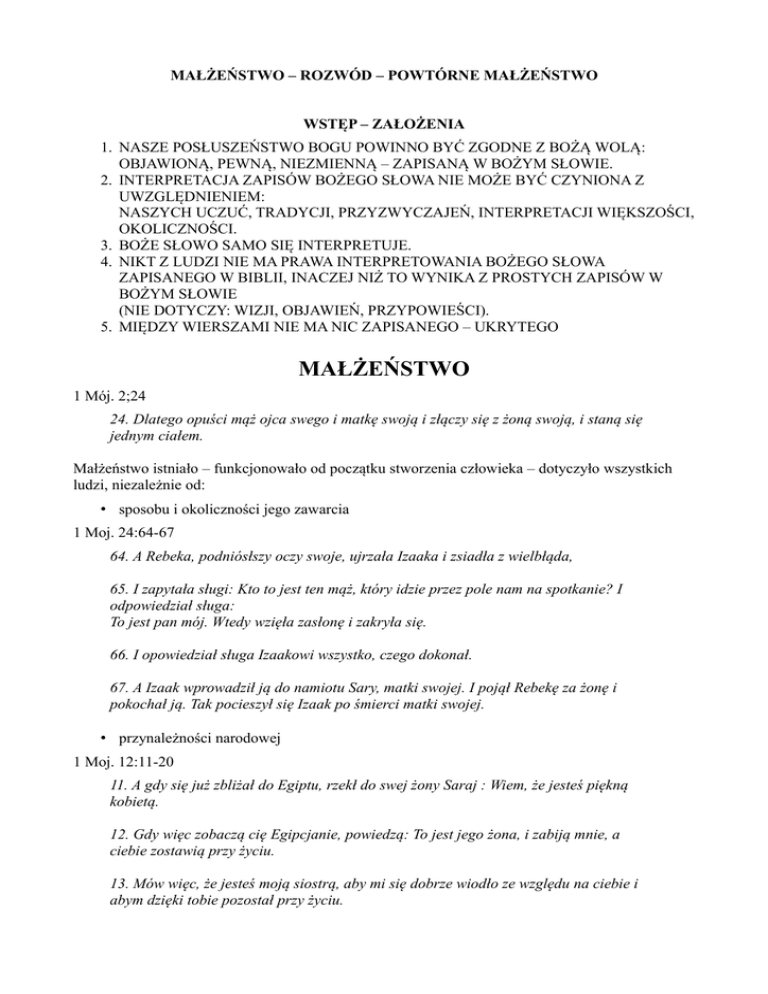 MAŁŻEŃSTWO – ROZWÓD – POWTÓRNE MAŁŻEŃSTWO

WSTĘP – ZAŁOŻENIA

1. NASZE POSŁUSZEŃSTWO BOGU POWINNO BYĆ ZGODNE Z BOŻĄ WOLĄ: OBJAWIONĄ, PEWNĄ, NIEZMIENNĄ – ZAPISANĄ W BOŻYM SŁOWIE.
2. INTERPRETACJA ZAPISÓW BOŻEGO SŁOWA NIE MOŻE BYĆ CZYNIONA Z UWZGLĘDNIENIEM:
NASZYCH UCZUĆ, TRADYCJI, PRZYZWYCZAJEŃ, INTERPRETACJI WIĘKSZOŚCI, OKOLICZNOŚCI.
3. BOŻE SŁOWO SAMO SIĘ INTERPRETUJE.
4. NIKT Z LUDZI NIE MA PRAWA INTERPRETOWANIA BOŻEGO SŁOWA ZAPISANEGO W BIBLII, INACZEJ NIŻ TO WYNIKA Z PROSTYCH ZAPISÓW W BOŻYM SŁOWIE
(NIE DOTYCZY: WIZJI, OBJAWIEŃ, PRZYPOWIEŚCI).
5. MIĘDZY WIERSZAMI NIE MA NIC ZAPISANEGO – UKRYTEGO

MAŁŻEŃSTWO

1 Mój. 2;24

24. Dlatego opuści mąż ojca swego i matkę swoją i złączy się z żoną swoją, i staną się jednym ciałem.

Małżeństwo istniało – funkcjonowało od początku stworzenia człowieka – dotyczyło wszystkich ludzi, niezależnie od:

• sposobu i okoliczności jego zawarcia

1 Moj. 24:64-67

64. A Rebeka, podniósłszy oczy swoje, ujrzała Izaaka i zsiadła z wielbłąda,

65. I zapytała sługi: Kto to jest ten mąż, który idzie przez pole nam na spotkanie? I odpowiedział sługa:
To jest pan mój. Wtedy wzięła zasłonę i zakryła się.

66. I opowiedział sługa Izaakowi wszystko, czego dokonał.

67. A Izaak wprowadził ją do namiotu Sary, matki swojej. I pojął Rebekę za żonę i pokochał ją. Tak pocieszył się Izaak po śmierci matki swojej.

• przynależności narodowej

1 Moj. 12:11-20

11. A gdy się już zbliżał do Egiptu, rzekł do swej żony Saraj : Wiem, że jesteś piękną kobietą.

12. Gdy więc zobaczą cię Egipcjanie, powiedzą: To jest jego żona, i zabiją mnie, a ciebie zostawią przy życiu.

13. Mów więc, że jesteś moją siostrą, aby mi się dobrze wiodło ze względu na ciebie i abym dzięki tobie pozostał przy życiu.